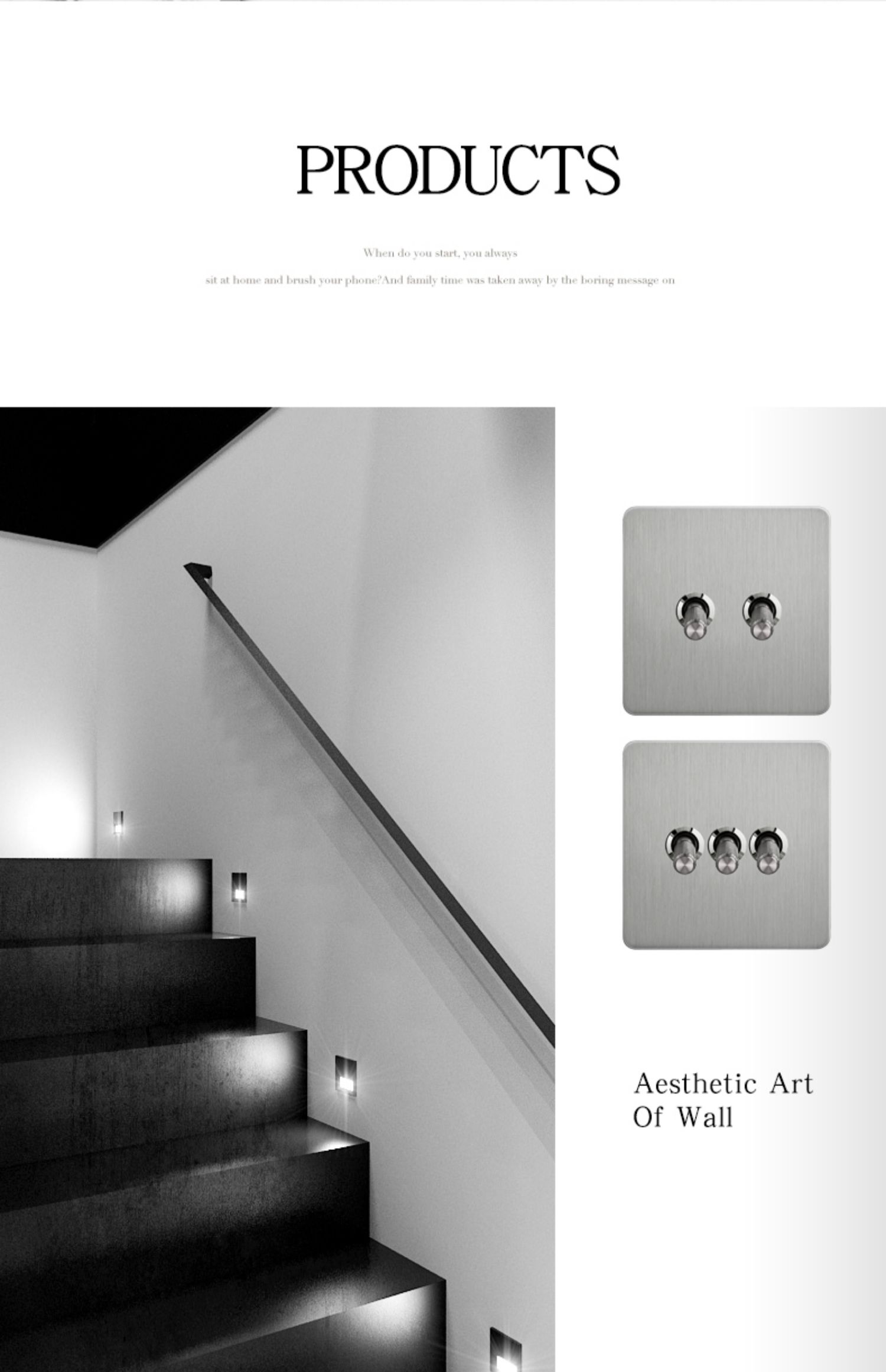 PRODUCTS

When do you start, you always

sit at home and brush your phone?And family time was taken away by the boring message on

Aesthetic Art Of Wall